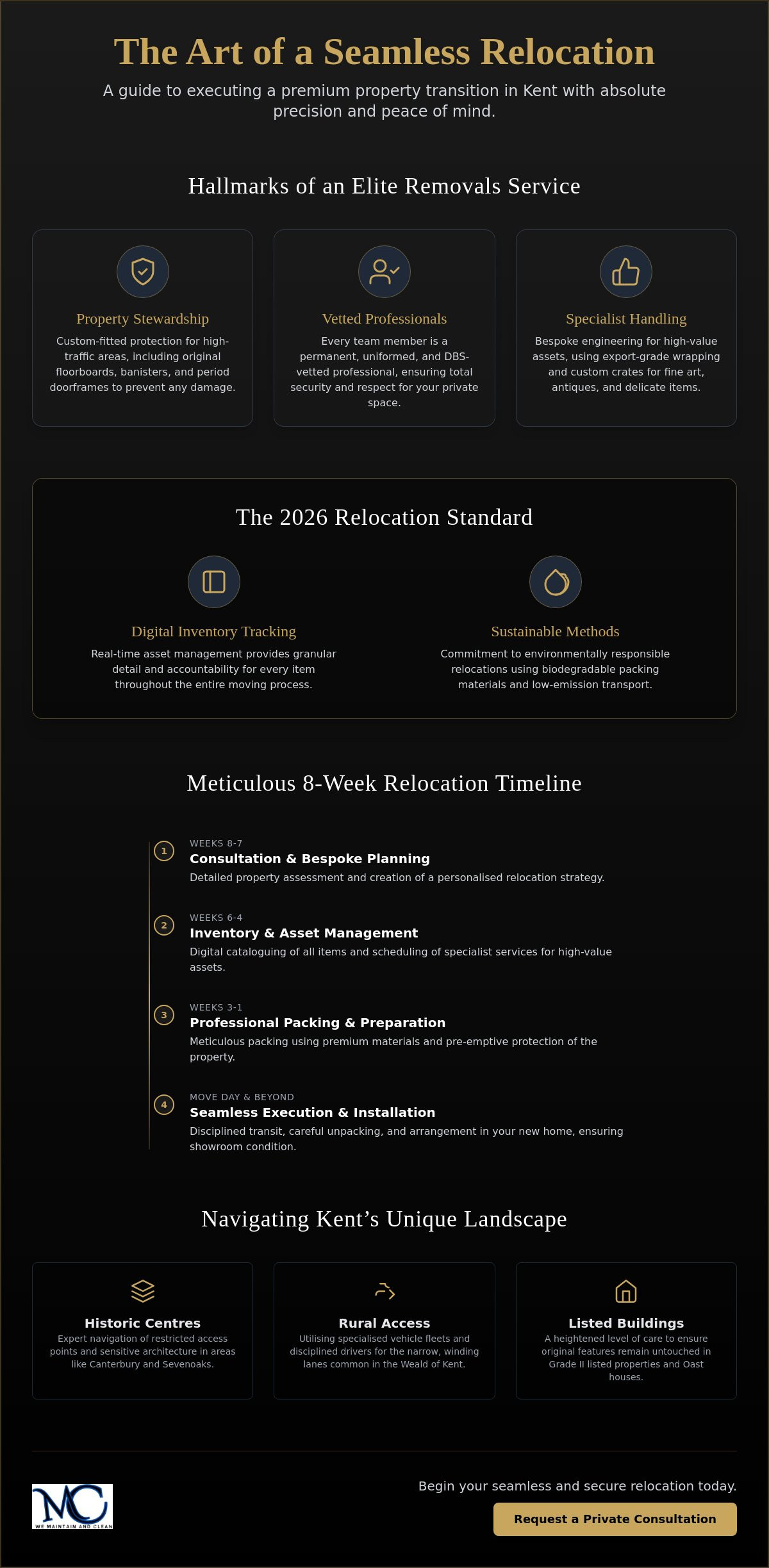 The Art of a Seamless Relocation

A guide to executing a premium property transition in Kent with absolute precision and peace of mind.

Hallmarks of an Elite Removals Service

Property Stewardship

Custom-fitted protection for high-traffic areas, including original floorboards, banisters, and period doorframes to prevent any damage.

Vetted Professionals

Every team member is a permanent, uniformed, and DBS-vetted professional, ensuring total security and respect for your private space.

Specialist Handling

Bespoke engineering for high-value assets, using export-grade wrapping and custom crates for fine art, antiques, and delicate items.

The 2026 Relocation Standard

Digital Inventory Tracking

Real-time asset management provides granular detail and accountability for every item throughout the entire moving process.

Sustainable Methods

Commitment to environmentally responsible relocations using biodegradable packing materials and low-emission transport.

Meticulous 8-Week Relocation Timeline

1
WEEKS 8-7
Consultation & Bespoke Planning
Detailed property assessment and creation of a personalised relocation strategy.

2
WEEKS 6-4
Inventory & Asset Management
Digital cataloguing of all items and scheduling of specialist services for high-value assets.

3
WEEKS 3-1
Professional Packing & Preparation
Meticulous packing using premium materials and pre-emptive protection of the property.

4
MOVE DAY & BEYOND
Seamless Execution & Installation
Disciplined transit, careful unpacking, and arrangement in your new home, ensuring showroom condition.

Navigating Kent's Unique Landscape

Historic Centres
Expert navigation of restricted access points and sensitive architecture in areas like Canterbury and Sevenoaks.

Rural Access
Utilising specialised vehicle fleets and disciplined drivers for the narrow, winding lanes common in the Weald of Kent.

Listed Buildings
A heightened level of care to ensure original features remain untouched in Grade II listed properties and Oast houses.

MC
WE MAINTAIN AND CLEAN

Begin your seamless and secure relocation today.

Request a Private Consultation